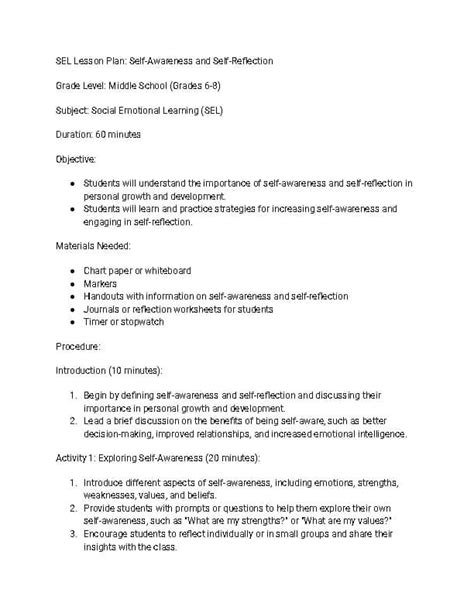 SEL Lesson Plan: Self-Awareness and Self-Reflection

Grade Level: Middle School (Grades 6-8)

Subject: Social Emotional Learning (SEL)

Duration: 60 minutes

Objective:

- Students will understand the importance of self-awareness and self-reflection in personal growth and development.
- Students will learn and practice strategies for increasing self-awareness and engaging in self-reflection.

Materials Needed:

- Chart paper or whiteboard
- Markers
- Handouts with information on self-awareness and self-reflection
- Journals or reflection worksheets for students
- Timer or stopwatch

Procedure:

Introduction (10 minutes):

1. Begin by defining self-awareness and self-reflection and discussing their importance in personal growth and development.
2. Lead a brief discussion on the benefits of being self-aware, such as better decision-making, improved relationships, and increased emotional intelligence.

Activity 1: Exploring Self-Awareness (20 minutes):

1. Introduce different aspects of self-awareness, including emotions, strengths, weaknesses, values, and beliefs.
2. Provide students with prompts or questions to help them explore their own self-awareness, such as "What are my strengths?" or "What are my values?"
3. Encourage students to reflect individually or in small groups and share their insights with the class.